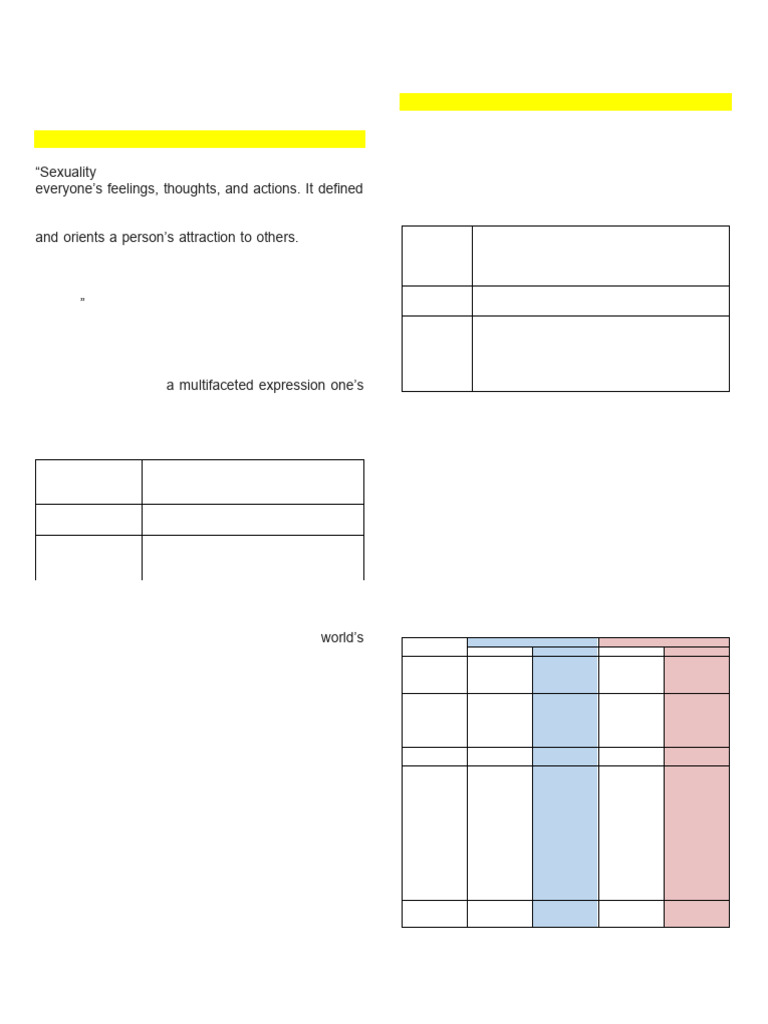 “Sexuality
everyone’s feelings, thoughts, and actions. It defined

and orients a person’s attraction to others.

”

a multifaceted expression one’s

world’s